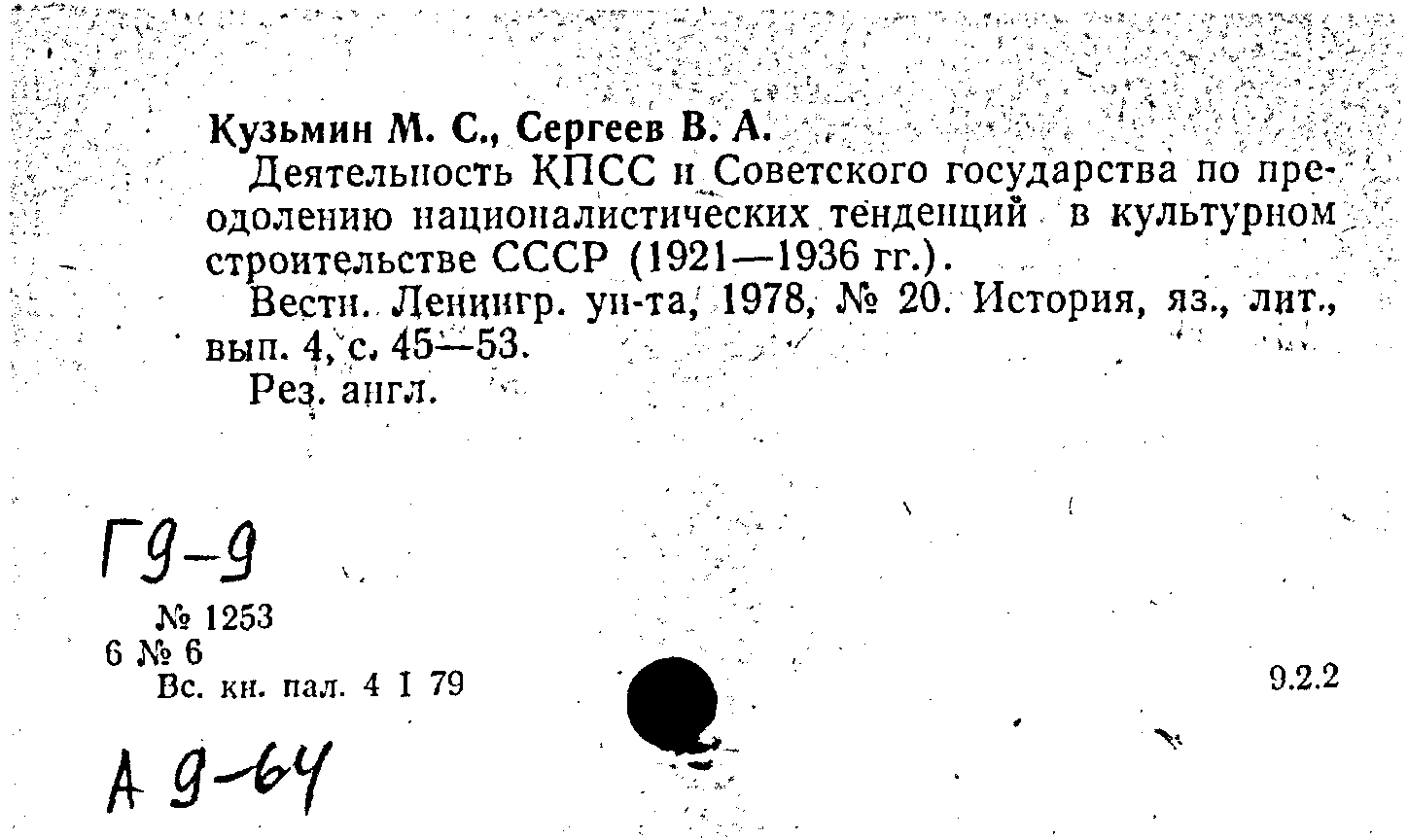 Кузьмин М. С., Сергеев В. А.

Деятельность КПСС и Советского государства по преодолению националистических тенденций в культурном строительстве СССР (1921—1936 гг.).

Вестн. Ленингр. ун-та, 1978, № 20. История, яз., лит., вып. 4, с. 45—53.

Рез. англ.

Г9-9

№ 1253
6 № 6
Вс. кн. пал. 4 I 79

9.2.2

А 9-64